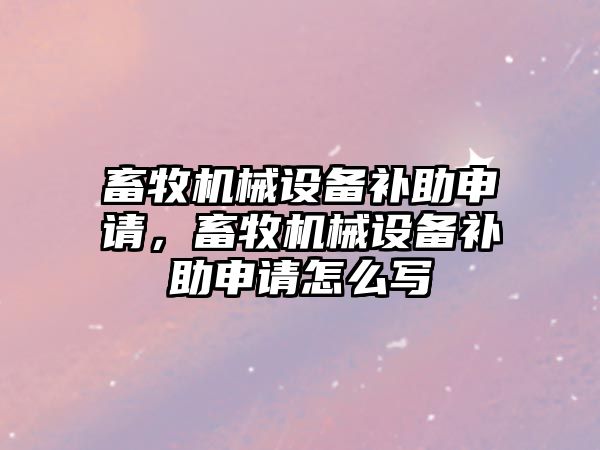 畜牧机械设备补助申请，畜牧机械设备补助申请怎么写